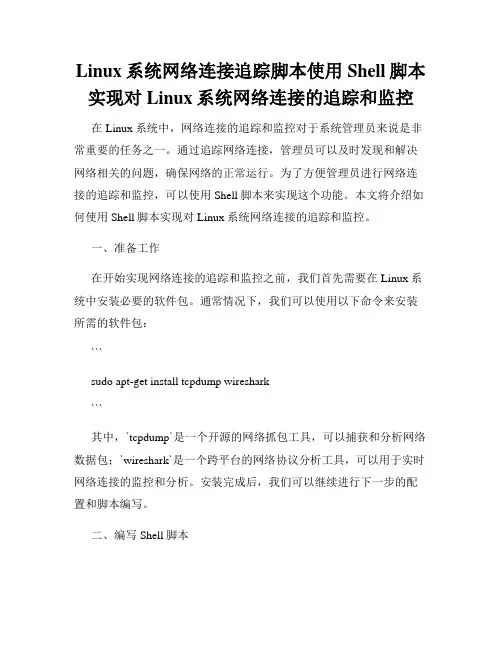 Linux 系统网络连接追踪脚本使用 Shell 脚本实现对 Linux 系统网络连接的追踪和监控

在 Linux 系统中，网络连接的追踪和监控对于系统管理员来说是非常重要的任务之一。通过追踪网络连接，管理员可以及时发现和解决网络相关的问题，确保网络的正常运行。为了方便管理员进行网络连接的追踪和监控，可以使用 Shell 脚本来实现这个功能。本文将介绍如何使用 Shell 脚本实现对 Linux 系统网络连接的追踪和监控。

一、准备工作

在开始实现网络连接的追踪和监控之前，我们首先需要在 Linux 系统中安装必要的软件包。通常情况下，我们可以使用以下命令来安装所需的软件包：

```

sudo apt-get install tcpdump wireshark

```

其中，`tcpdump`是一个开源的网络抓包工具，可以捕获和分析网络数据包；`wireshark`是一个跨平台的网络协议分析工具，可以用于实时网络连接的监控和分析。安装完成后，我们可以继续进行下一步的配置和脚本编写。

二、编写 Shell 脚本